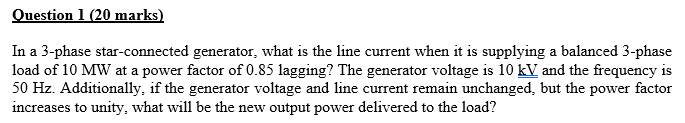 Question 1 (20 marks)

In a 3-phase star-connected generator, what is the line current when it is supplying a balanced 3-phase load of 10 MW at a power factor of 0.85 lagging? The generator voltage is 10 kV and the frequency is 50 Hz. Additionally, if the generator voltage and line current remain unchanged, but the power factor increases to unity, what will be the new output power delivered to the load?